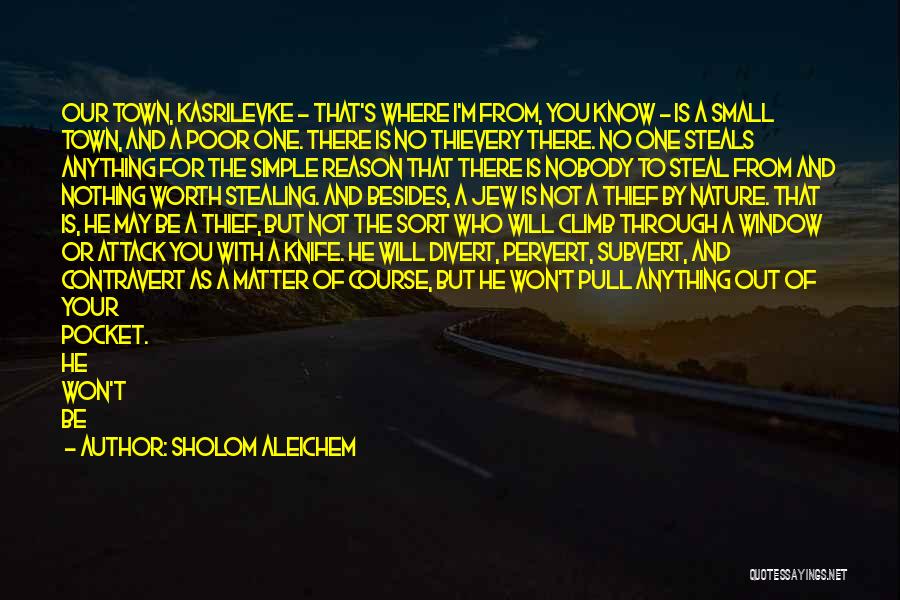 OUR TOWN, KASRILEVKE - THAT'S WHERE I'M FROM, YOU KNOW - IS A SMALL TOWN, AND A POOR ONE. THERE IS NO THIEVERY THERE. NO ONE STEALS ANYTHING FOR THE SIMPLE REASON THAT THERE IS NOBODY TO STEAL FROM AND NOTHING WORTH STEALING. AND BESIDES, A JEW IS NOT A THIEF BY NATURE. THAT IS, HE MAY BE A THIEF, BUT NOT THE SORT WHO WILL CLIMB THROUGH A WINDOW OR ATTACK YOU WITH A KNIFE. HE WILL DIVERT, PERVERT, SUBVERT, AND CONTRAVERT AS A MATTER OF COURSE, BUT HE WON'T PULL ANYTHING OUT OF YOUR POCKET. HE WON'T BE

- AUTHOR: SHOLOM ALEICHEM

QUOTESSAYINGS.NET